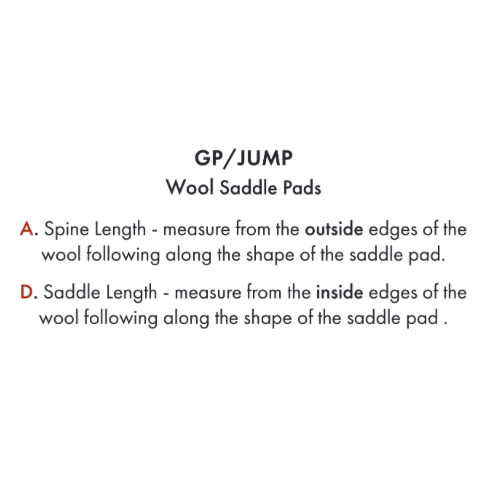 GP/JUMP
Wool Saddle Pads

A. Spine Length - measure from the outside edges of the wool following along the shape of the saddle pad.

D. Saddle Length - measure from the inside edges of the wool following along the shape of the saddle pad .